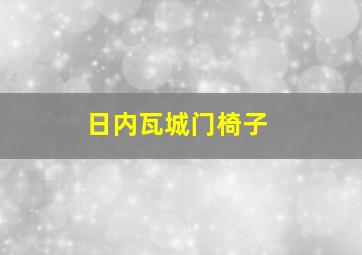 日内瓦城门椅子